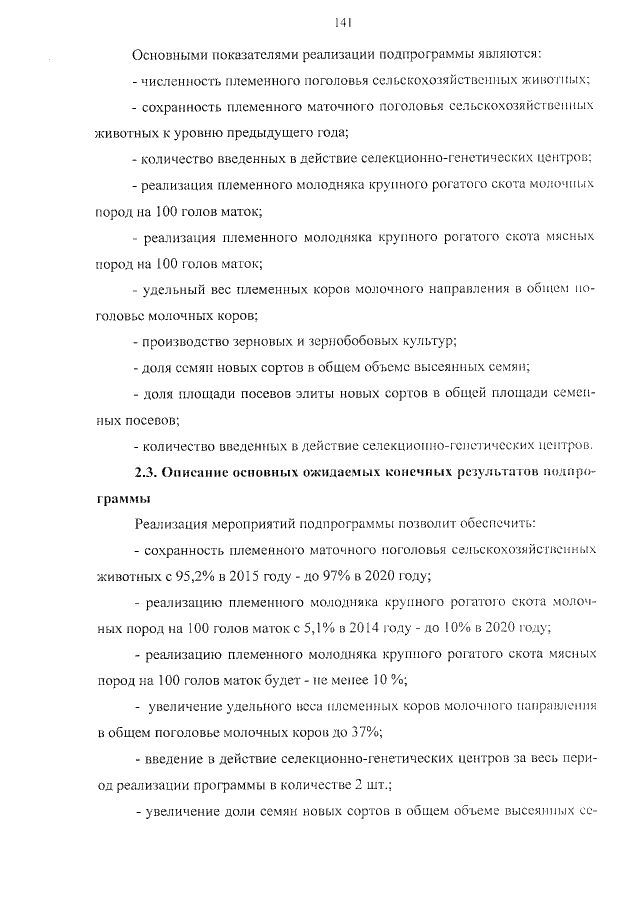 141

Основными показателями реализации подпрограммы являются:

- численность племенного поголовья сельскохозяйственных животных;

- сохранность племенного маточного поголовья сельскохозяйственных животных к уровню предыдущего года;

- количество введенных в действие селекционно-генетических центров;

- реализация племенного молодняка крупного рогатого скота молочных пород на 100 голов маток;

- реализация племенного молодняка крупного рогатого скота мясных пород на 100 голов маток;

- удельный вес племенных коров молочного направления в общем поголовье молочных коров;

- производство зерновых и зернобобовых культур;

- доля семян новых сортов в общем объеме высеянных семян;

- доля площади посевов элиты новых сортов в общей площади семенных посевов;

- количество введенных в действие селекционно-генетических центров.

2.3. Описание основных ожидаемых конечных результатов подпрограммы

Реализация мероприятий подпрограммы позволит обеспечить:

- сохранность племенного маточного поголовья сельскохозяйственных животных с 95,2% в 2015 году - до 97% в 2020 году;

- реализацию племенного молодняка крупного рогатого скота молочных пород на 100 голов маток с 5,1% в 2014 году - до 10% в 2020 году;

- реализацию племенного молодняка крупного рогатого скота мясных пород на 100 голов маток будет - не менее 10 %;

- увеличение удельного веса племенных коров молочного направления в общем поголовье молочных коров до 37%;

- введение в действие селекционно-генетических центров за весь период реализации программы в количестве 2 шт.;

- увеличение доли семян новых сортов в общем объеме высеянных се-